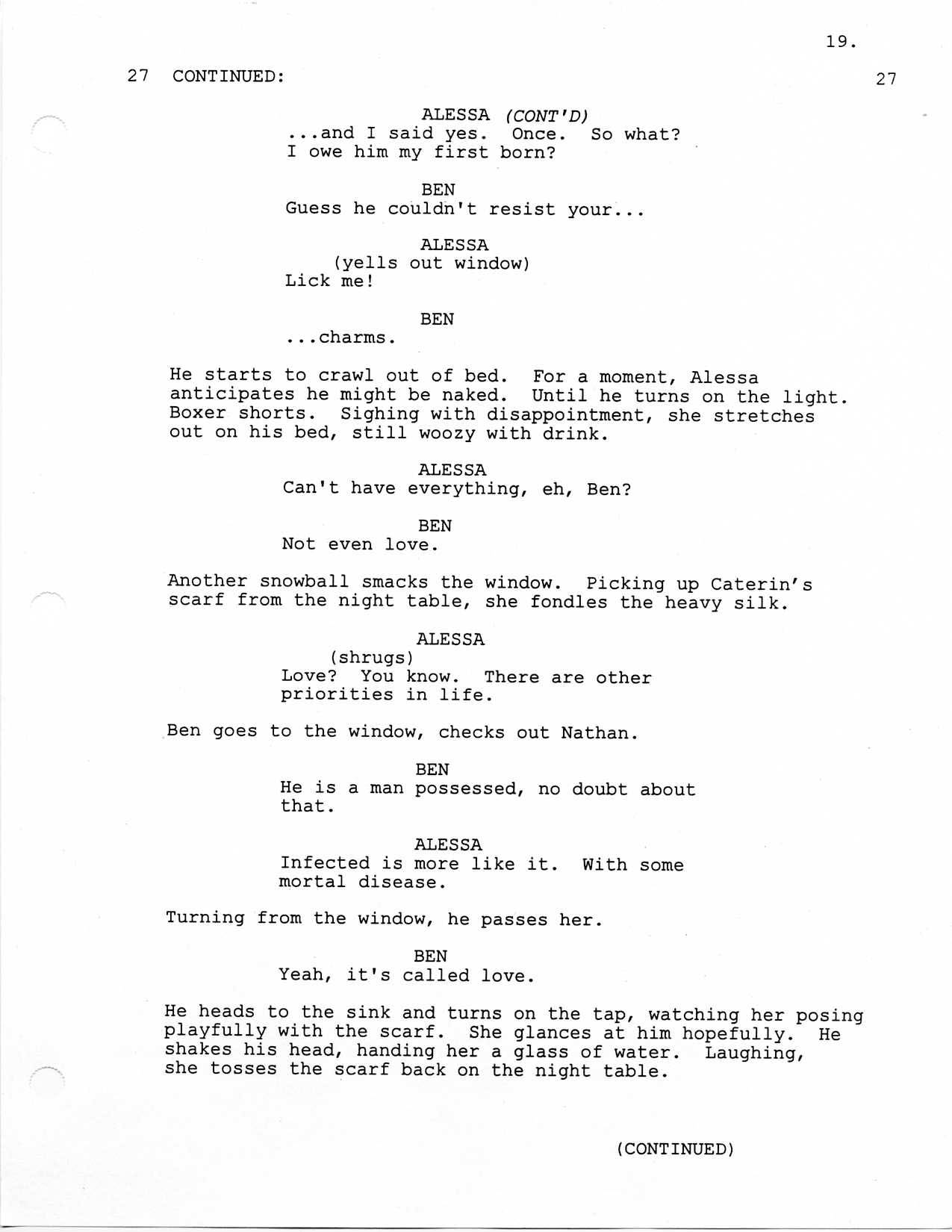 19.

27 CONTINUED: 27

ALESSA (CONT'D)
...and I said yes. Once. So what? I owe him my first born?

BEN
Guess he couldn't resist your...

ALESSA
(yells out window)
Lick me!

BEN
...charms.

He starts to crawl out of bed. For a moment, Alessa anticipates he might be naked. Until he turns on the light. Boxer shorts. Sighing with disappointment, she stretches out on his bed, still woozy with drink.

ALESSA
Can't have everything, eh, Ben?

BEN
Not even love.

Another snowball smacks the window. Picking up Caterin's scarf from the night table, she fondles the heavy silk.

ALESSA
(shrugs)
Love? You know. There are other priorities in life.

Ben goes to the window, checks out Nathan.

BEN
He is a man possessed, no doubt about that.

ALESSA
Infected is more like it. With some mortal disease.

Turning from the window, he passes her.

BEN
Yeah, it's called love.

He heads to the sink and turns on the tap, watching her posing playfully with the scarf. She glances at him hopefully. He shakes his head, handing her a glass of water. Laughing, she tosses the scarf back on the night table.

(CONTINUED)